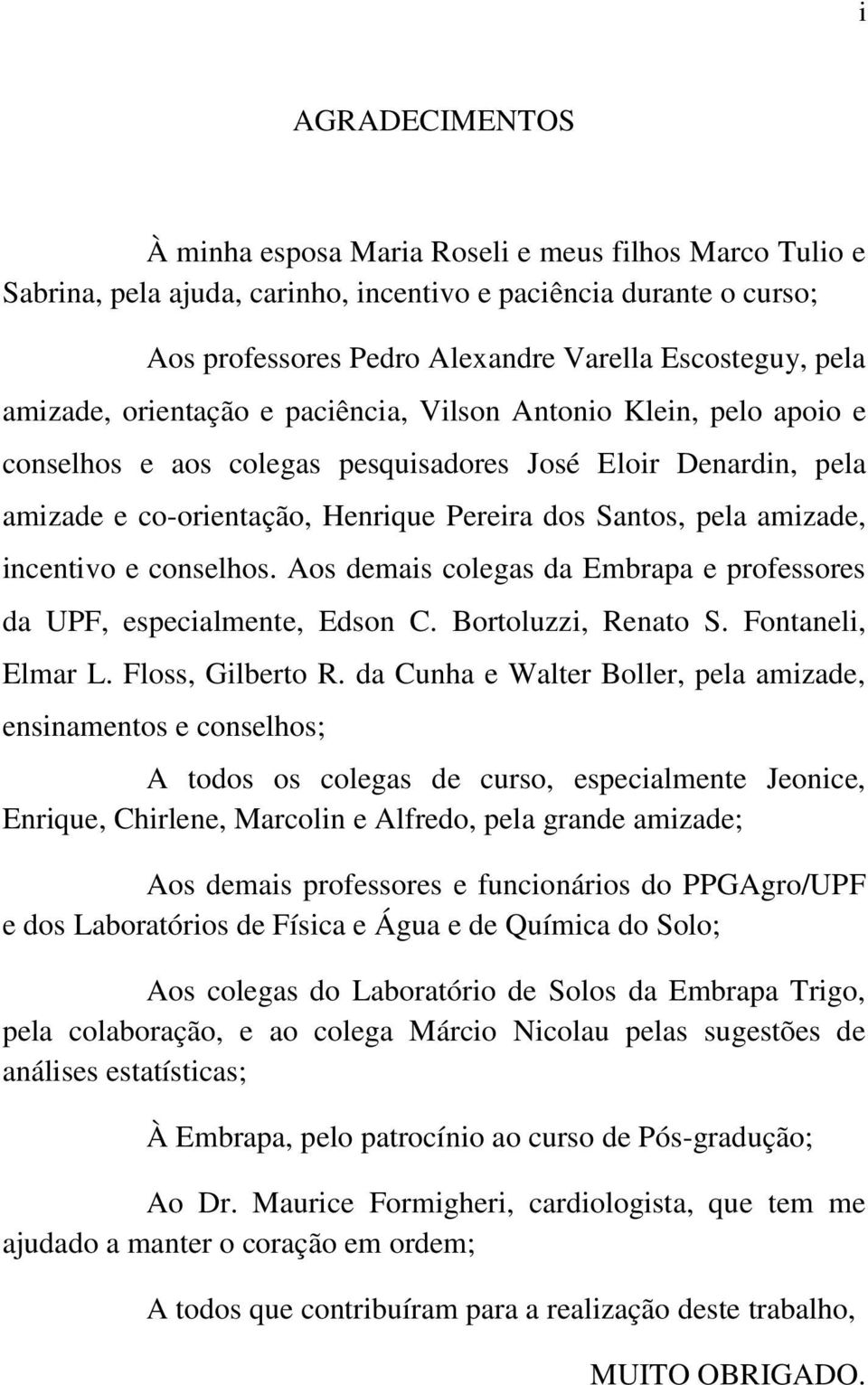 i

AGRADECIMENTOS

À minha esposa Maria Roseli e meus filhos Marco Tulio e Sabrina, pela ajuda, carinho, incentivo e paciência durante o curso;

Aos professores Pedro Alexandre Varella Escosteguy, pela amizade, orientação e paciência, Vilson Antonio Klein, pelo apoio e conselhos e aos colegas pesquisadores José Eloir Denardin, pela amizade e co-orientação, Henrique Pereira dos Santos, pela amizade, incentivo e conselhos. Aos demais colegas da Embrapa e professores da UPF, especialmente, Edson C. Bortoluzzi, Renato S. Fontaneli, Elmar L. Floss, Gilberto R. da Cunha e Walter Boller, pela amizade, ensinamentos e conselhos;

A todos os colegas de curso, especialmente Jeonice, Enrique, Chirlene, Marcolin e Alfredo, pela grande amizade;

Aos demais professores e funcionários do PPGAgro/UPF e dos Laboratórios de Física e Água e de Química do Solo;

Aos colegas do Laboratório de Solos da Embrapa Trigo, pela colaboração, e ao colega Márcio Nicolau pelas sugestões de análises estatísticas;

À Embrapa, pelo patrocínio ao curso de Pós-gradução;

Ao Dr. Maurice Formigheri, cardiologista, que tem me ajudado a manter o coração em ordem;

A todos que contribuíram para a realização deste trabalho,

MUITO OBRIGADO.